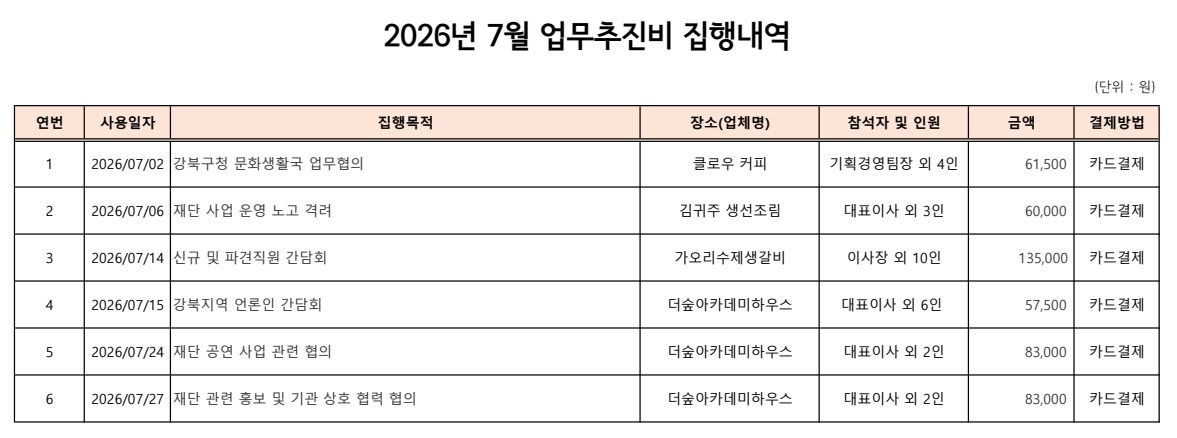 2026년 7월 업무추진비 집행내역

(단위 : 원)

| 연번 | 사용일자 | 집행목적 | 장소(업체명) | 참석자 및 인원 | 금액 | 결제방법 |
|---|---|---|---|---|---|---|
| 1 | 2026/07/02 | 강북구청 문화생활국 업무협의 | 클로우 커피 | 기획경영팀장 외 4인 | 61,500 | 카드결제 |
| 2 | 2026/07/06 | 재단 사업 운영 노고 격려 | 김귀주 생선조림 | 대표이사 외 3인 | 60,000 | 카드결제 |
| 3 | 2026/07/14 | 신규 및 파견직원 간담회 | 가오리수제생갈비 | 이사장 외 10인 | 135,000 | 카드결제 |
| 4 | 2026/07/15 | 강북지역 언론인 간담회 | 더숲아카데미하우스 | 대표이사 외 6인 | 57,500 | 카드결제 |
| 5 | 2026/07/24 | 재단 공연 사업 관련 협의 | 더숲아카데미하우스 | 대표이사 외 2인 | 83,000 | 카드결제 |
| 6 | 2026/07/27 | 재단 관련 홍보 및 기관 상호 협력 협의 | 더숲아카데미하우스 | 대표이사 외 2인 | 83,000 | 카드결제 |